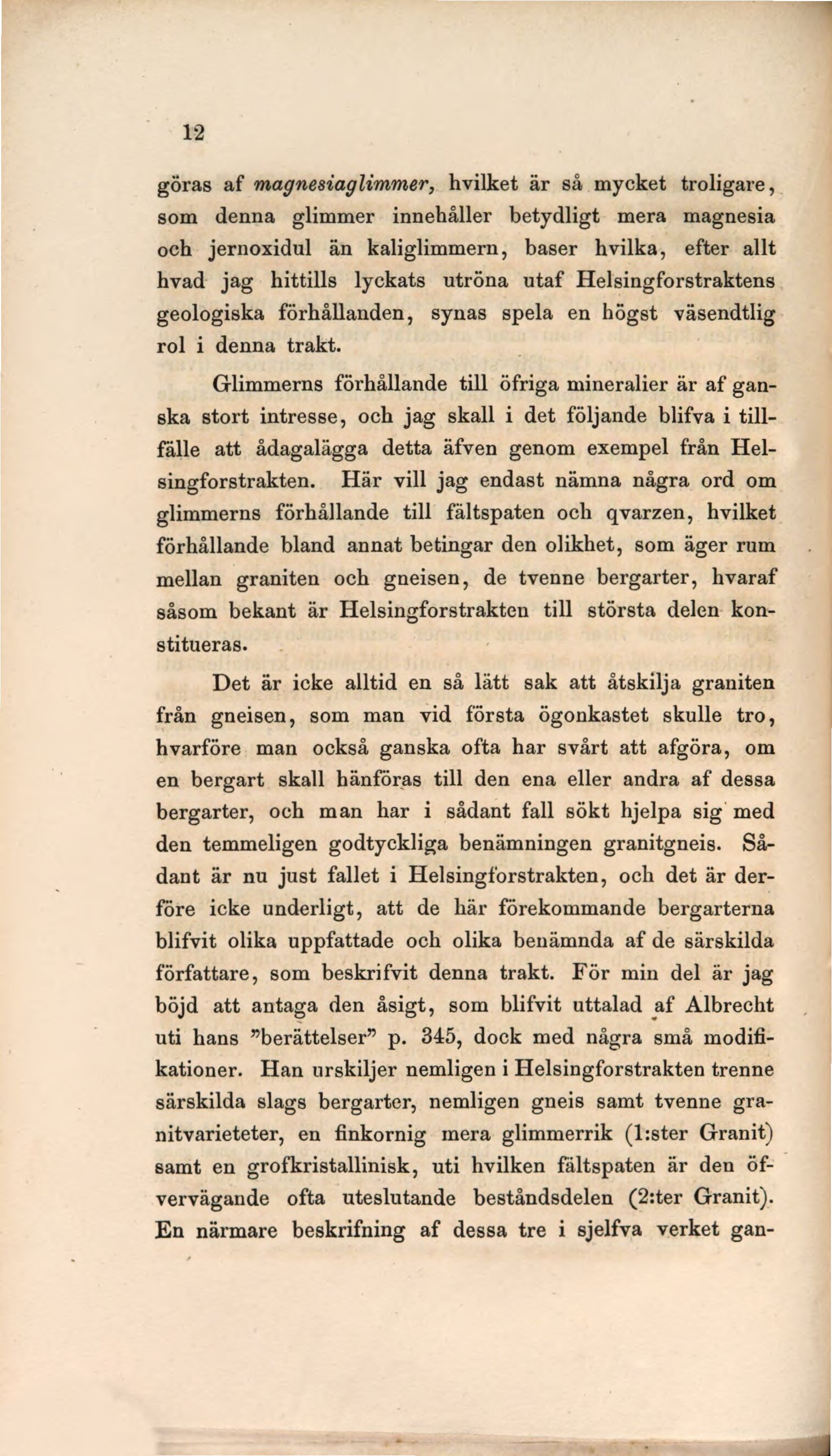 12

göras af magnesiaglimmer, hvilket är så mycket troligare, som denna glimmer innehåller betydligt mera magnesia och jernoxidul än kaliglimmern, baser hvilka, efter allt hvad jag hittills lyckats utröna utaf Helsingforstraktens geologiska förhållanden, synas spela en högst väsendtlig rol i denna trakt.

Glimmerns förhållande till öfriga mineralier är af ganska stort intresse, och jag skall i det följande blifva i tillfälle att ådagalägga detta äfven genom exempel från Helsingforstrakten. Här vill jag endast nämna några ord om glimmerns förhållande till fältspaten och qvarzen, hvilket förhållande bland annat betingar den olikhet, som äger rum mellan graniten och gneisen, de tvenne bergarter, hvaraf såsom bekant är Helsingforstrakten till största delen konstitueras.

Det är icke alltid en så lätt sak att åtskilja graniten från gneisen, som man vid första ögonkastet skulle tro, hvarföre man också ganska ofta har svårt att afgöra, om en bergart skall hänföras till den ena eller andra af dessa bergarter, och man har i sådant fall sökt hjelpa sig med den temmeligen godtyckliga benämningen granitgneis. Sådant är nu just fallet i Helsingforstrakten, och det är derföre icke underligt, att de här förekommande bergarterna blifvit olika uppfattade och olika benämnda af de särskilda författare, som beskrifvit denna trakt. För min del är jag böjd att antaga den åsigt, som blifvit uttalad af Albrecht uti hans "berättelser" p. 345, dock med några små modifikationer. Han urskiljer nemligen i Helsingforstrakten trenne särskilda slags bergarter, nemligen gneis samt tvenne granitvarieteter, en finkornig mera glimmerrik (1:ster Granit) samt en grofkristallinisk, uti hvilken fältspaten är den öfvervägande ofta uteslutande beståndsdelen (2:ter Granit). En närmare beskrifning af dessa tre i sjelfva verket gan-